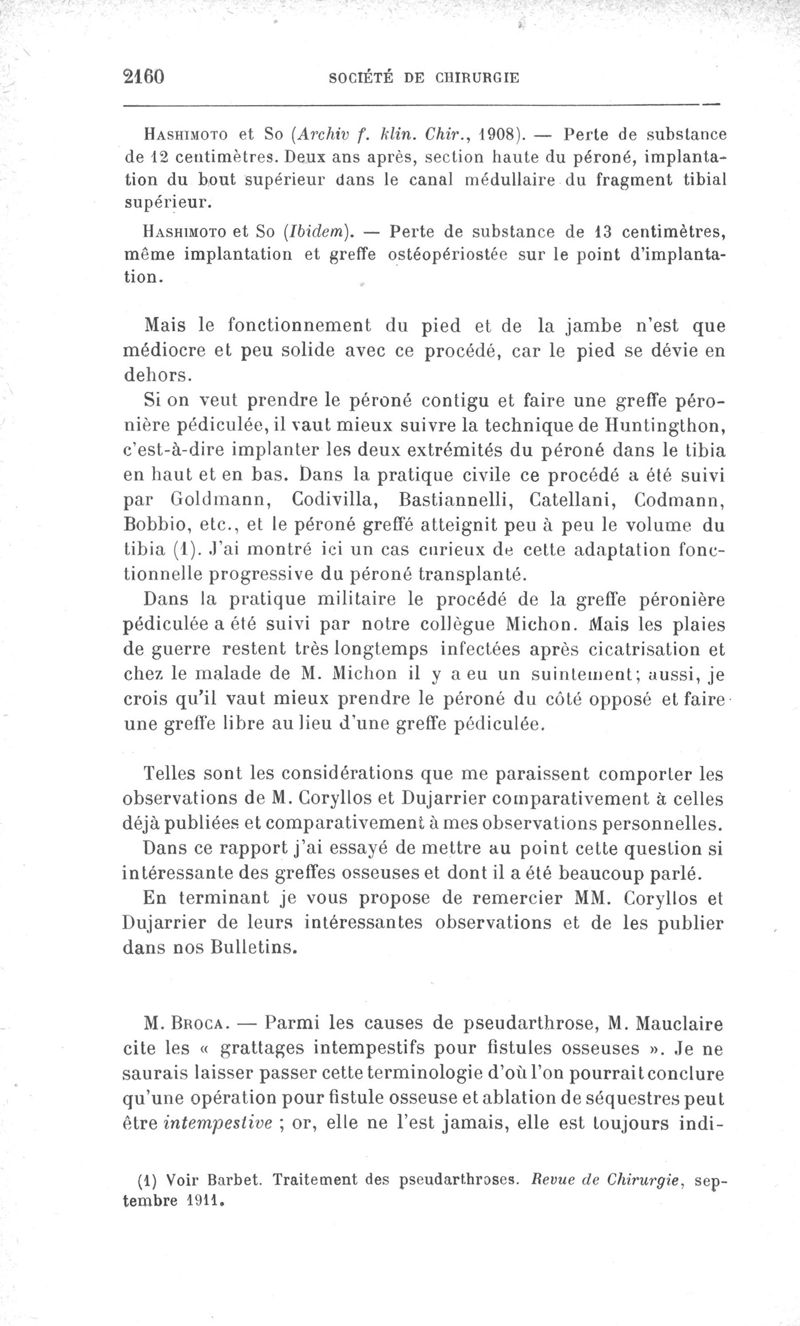 2160 SOCIÉTÉ DE CHIRURGIE

Hashimoto et So (Archiv f. klin. Chir., 1908). — Perte de substance de 12 centimètres. Deux ans après, section haute du péroné, implantation du bout supérieur dans le canal médullaire du fragment tibial supérieur.

Hashimoto et So (Ibidem). — Perte de substance de 13 centimètres, même implantation et greffe ostéopériostée sur le point d'implantation.

Mais le fonctionnement du pied et de la jambe n'est que médiocre et peu solide avec ce procédé, car le pied se dévie en dehors.

Si on veut prendre le péroné contigu et faire une greffe péronière pédiculée, il vaut mieux suivre la technique de Huntingthon, c'est-à-dire implanter les deux extrémités du péroné dans le tibia en haut et en bas. Dans la pratique civile ce procédé a été suivi par Goldmann, Codivilla, Bastiannelli, Catellani, Codmann, Bobbio, etc., et le péroné greffé atteignit peu à peu le volume du tibia (1). J'ai montré ici un cas curieux de cette adaptation fonctionnelle progressive du péroné transplanté.

Dans la pratique militaire le procédé de la greffe péronière pédiculée a été suivi par notre collègue Michon. Mais les plaies de guerre restent très longtemps infectées après cicatrisation et chez le malade de M. Michon il y a eu un suintement; aussi, je crois qu'il vaut mieux prendre le péroné du côté opposé et faire une greffe libre au lieu d'une greffe pédiculée.

Telles sont les considérations que me paraissent comporter les observations de M. Coryllos et Dujarrier comparativement à celles déjà publiées et comparativement à mes observations personnelles.

Dans ce rapport j'ai essayé de mettre au point cette question si intéressante des greffes osseuses et dont il a été beaucoup parlé.

En terminant je vous propose de remercier MM. Coryllos et Dujarrier de leurs intéressantes observations et de les publier dans nos Bulletins.

M. Broca. — Parmi les causes de pseudarthrose, M. Mauclaire cite les « grattages intempestifs pour fistules osseuses ». Je ne saurais laisser passer cette terminologie d'où l'on pourrait conclure qu'une opération pour fistule osseuse et ablation de séquestres peut être intempestive ; or, elle ne l'est jamais, elle est toujours indi-

(1) Voir Barbet. Traitement des pseudarthroses. Revue de Chirurgie, septembre 1911.